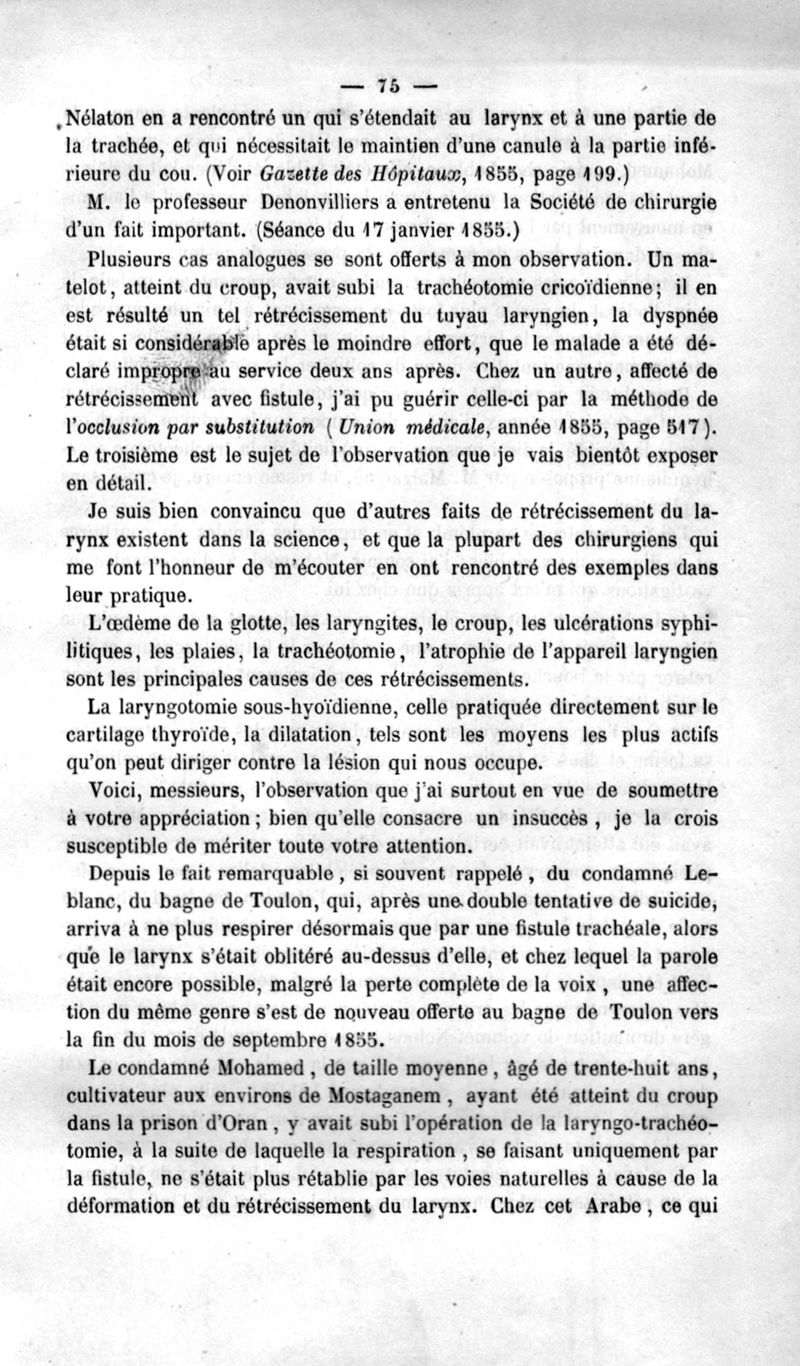 — 75 —

Nélaton en a rencontré un qui s'étendait au larynx et à une partie de la trachée, et qui nécessitait le maintien d'une canule à la partie inférieure du cou. (Voir Gazette des Hôpitaux, 1855, page 199.)

M. le professeur Denonvilliers a entretenu la Société de chirurgie d'un fait important. (Séance du 17 janvier 1855.)

Plusieurs cas analogues se sont offerts à mon observation. Un matelot, atteint du croup, avait subi la trachéotomie cricoïdienne; il en est résulté un tel rétrécissement du tuyau laryngien, la dyspnée était si considérable après le moindre effort, que le malade a été déclaré impropre au service deux ans après. Chez un autre, affecté de rétrécissement avec fistule, j'ai pu guérir celle-ci par la méthode de l'occlusion par substitution (Union médicale, année 1855, page 517). Le troisième est le sujet de l'observation que je vais bientôt exposer en détail.

Je suis bien convaincu que d'autres faits de rétrécissement du larynx existent dans la science, et que la plupart des chirurgiens qui me font l'honneur de m'écouter en ont rencontré des exemples dans leur pratique.

L'œdème de la glotte, les laryngites, le croup, les ulcérations syphilitiques, les plaies, la trachéotomie, l'atrophie de l'appareil laryngien sont les principales causes de ces rétrécissements.

La laryngotomie sous-hyoïdienne, celle pratiquée directement sur le cartilage thyroïde, la dilatation, tels sont les moyens les plus actifs qu'on peut diriger contre la lésion qui nous occupe.

Voici, messieurs, l'observation que j'ai surtout en vue de soumettre à votre appréciation; bien qu'elle consacre un insuccès, je la crois susceptible de mériter toute votre attention.

Depuis le fait remarquable, si souvent rappelé, du condamné Leblanc, du bagne de Toulon, qui, après une double tentative de suicide, arriva à ne plus respirer désormais que par une fistule trachéale, alors que le larynx s'était oblitéré au-dessus d'elle, et chez lequel la parole était encore possible, malgré la perte complète de la voix, une affection du même genre s'est de nouveau offerte au bagne de Toulon vers la fin du mois de septembre 1855.

Le condamné Mohamed, de taille moyenne, âgé de trente-huit ans, cultivateur aux environs de Mostaganem, ayant été atteint du croup dans la prison d'Oran, y avait subi l'opération de la laryngo-trachéotomie, à la suite de laquelle la respiration, se faisant uniquement par la fistule, ne s'était plus rétablie par les voies naturelles à cause de la déformation et du rétrécissement du larynx. Chez cet Arabe, ce qui